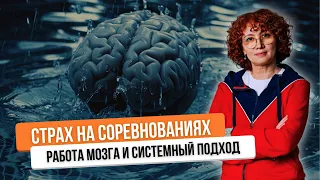 СТРАХ НА СОРЕВНОВАНИЯХ
РАБОТА МОЗГА И СИСТЕМНЫЙ ПОДХОД